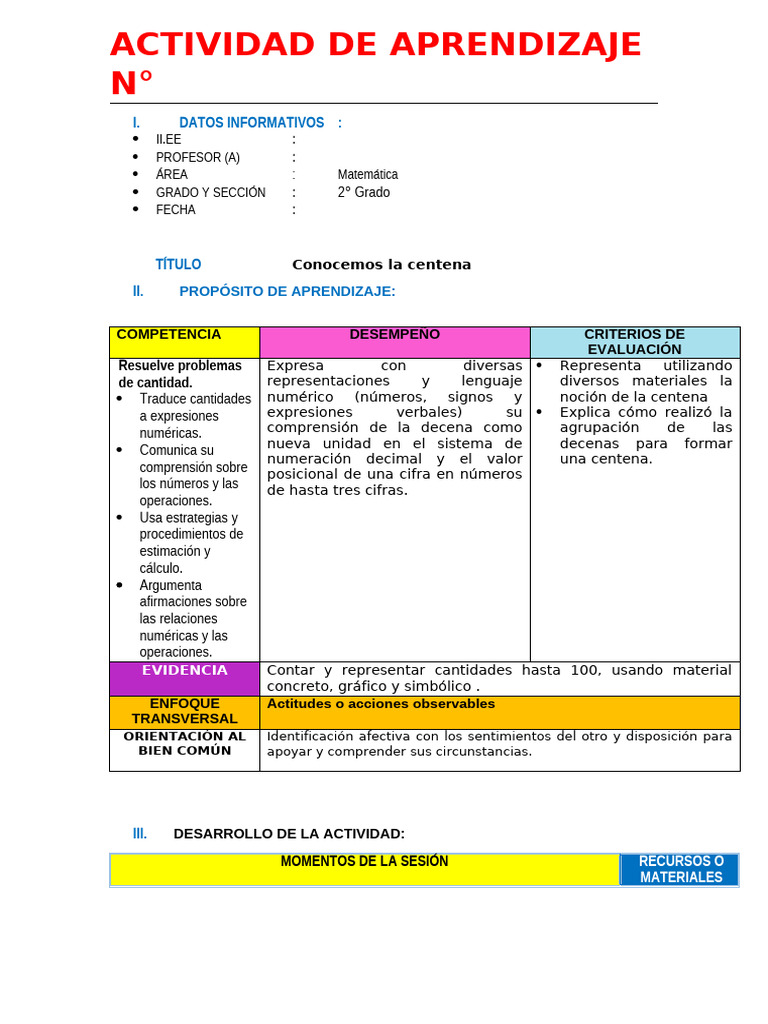 ACTIVIDAD DE APRENDIZAJE N°

I. DATOS INFORMATIVOS :

- II.EE :
- PROFESOR (A) :
- ÁREA : Matemática
- GRADO Y SECCIÓN : 2° Grado
- FECHA :

TÍTULO Conocemos la centena

II. PROPÓSITO DE APRENDIZAJE:

| COMPETENCIA | DESEMPEÑO | CRITERIOS DE EVALUACIÓN |
|---|---|---|
| Resuelve problemas de cantidad. • Traduce cantidades a expresiones numéricas. • Comunica su comprensión sobre los números y las operaciones. • Usa estrategias y procedimientos de estimación y cálculo. • Argumenta afirmaciones sobre las relaciones numéricas y las operaciones. | Expresa con diversas representaciones y lenguaje numérico (números, signos y expresiones verbales) su comprensión de la decena como nueva unidad en el sistema de numeración decimal y el valor posicional de una cifra en números de hasta tres cifras. | • Representa utilizando diversos materiales la noción de la centena • Explica cómo realizó la agrupación de las decenas para formar una centena. |
| EVIDENCIA | Contar y representar cantidades hasta 100, usando material concreto, gráfico y simbólico . | |
| ENFOQUE TRANSVERSAL | Actitudes o acciones observables | |
| ORIENTACIÓN AL BIEN COMÚN | Identificación afectiva con los sentimientos del otro y disposición para apoyar y comprender sus circunstancias. | |

III. DESARROLLO DE LA ACTIVIDAD:

| MOMENTOS DE LA SESIÓN | RECURSOS O MATERIALES |
|---|---|